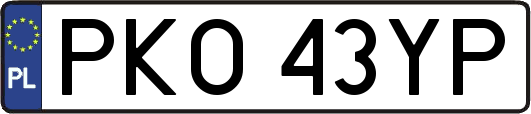 PL
PKO 43YP